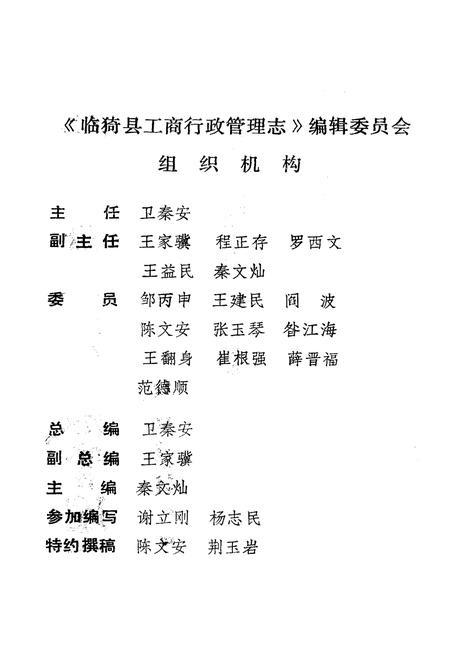 《临猗县工商行政管理志》编辑委员会

组 织 机 构

主　任　卫秦安

副主任　王家骥　程正存　罗西文
　　　　王益民　秦文灿

委　员　邹丙申　王建民　阎　波
　　　　陈文安　张玉琴　昝江海
　　　　王翻身　崔根强　薛晋福
　　　　范德顺

总　编　卫秦安

副总编　王家骥

主　编　秦文灿

参加编写　谢立刚　杨志民

特约撰稿　陈文安　荆玉岩